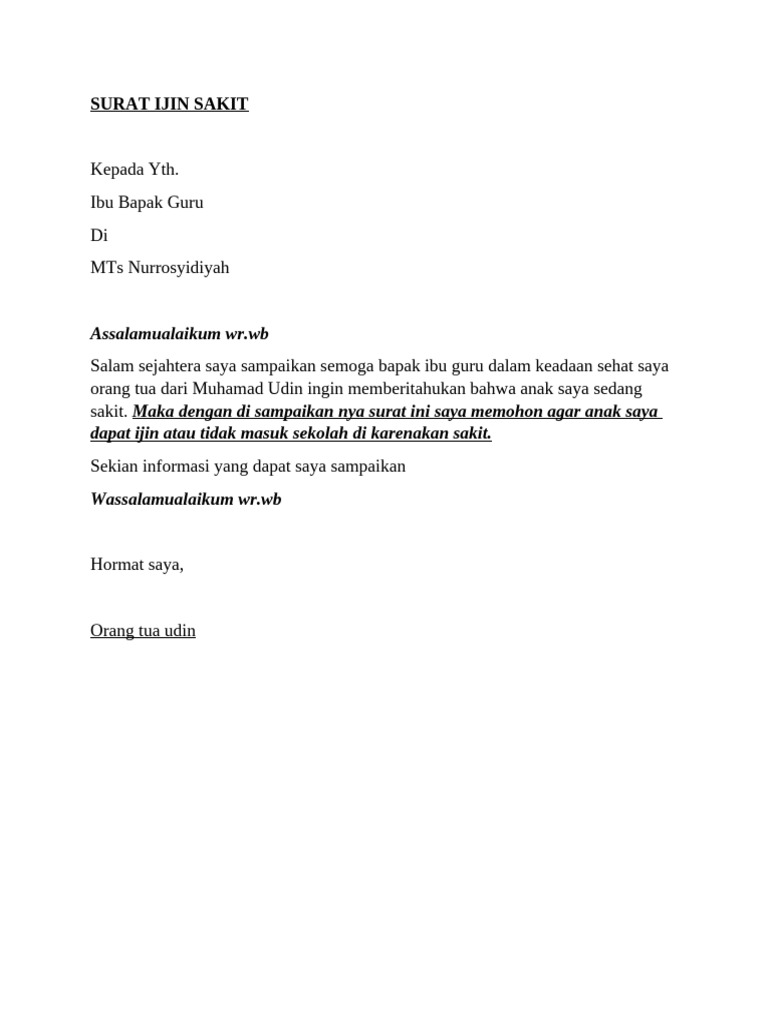 SURAT IJIN SAKIT

Kepada Yth.

Ibu Bapak Guru

Di

MTs Nurrosyidiyah

Assalamualaikum wr.wb

Salam sejahtera saya sampaikan semoga bapak ibu guru dalam keadaan sehat saya orang tua dari Muhamad Udin ingin memberitahukan bahwa anak saya sedang sakit. Maka dengan di sampaikan nya surat ini saya memohon agar anak saya dapat ijin atau tidak masuk sekolah di karenakan sakit.

Sekian informasi yang dapat saya sampaikan

Wassalamualaikum wr.wb

Hormat saya,

Orang tua udin